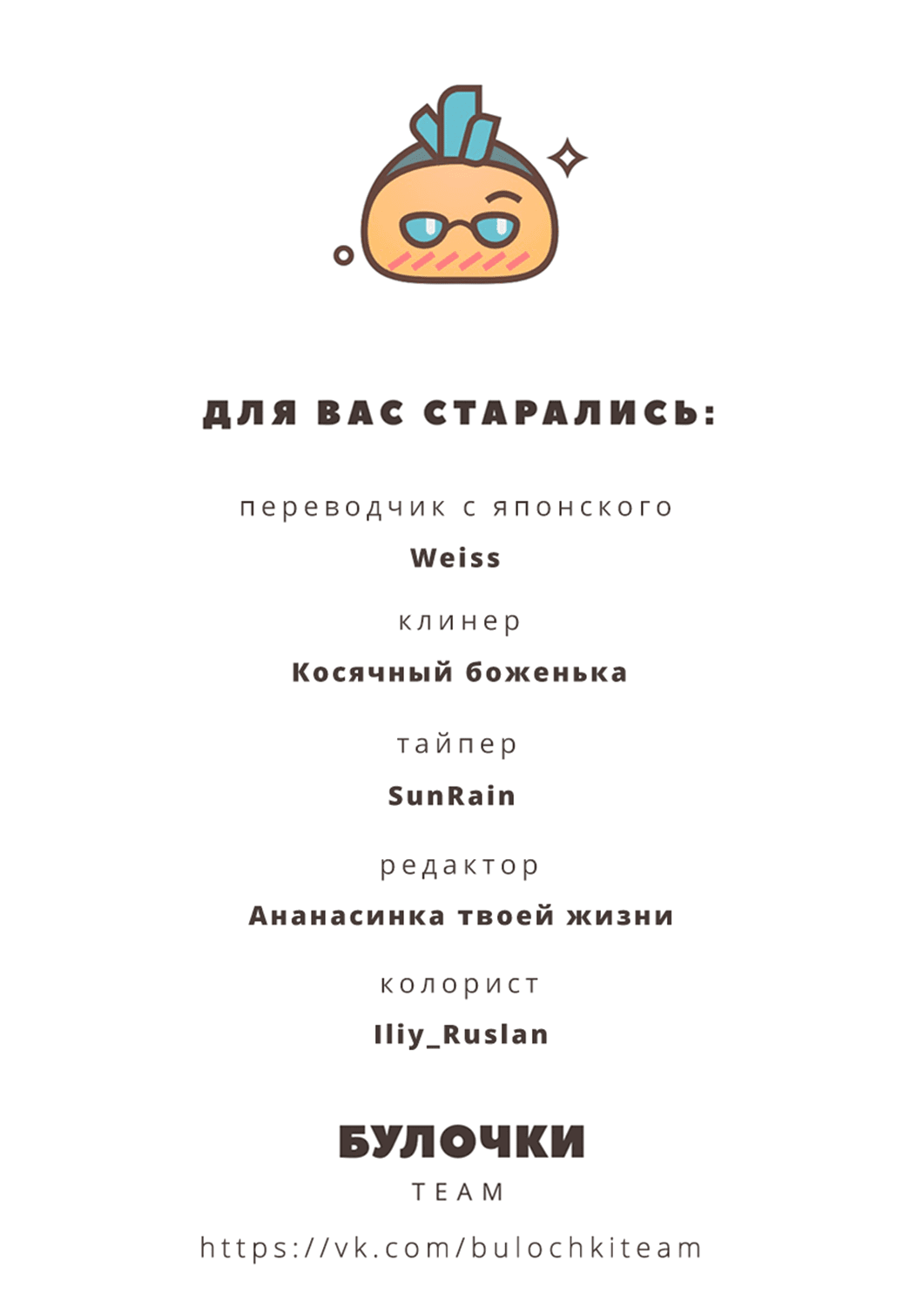 ДЛЯ ВАС СТАРАЛИСЬ:

переводчик с японского

Weiss

клинер

Косячный боженька

тайпер

SunRain

редактор

Ананасинка твоей жизни

колорист

Iliy_Ruslan

БУЛОЧКИ

TEAM

https://vk.com/bulochkiteam